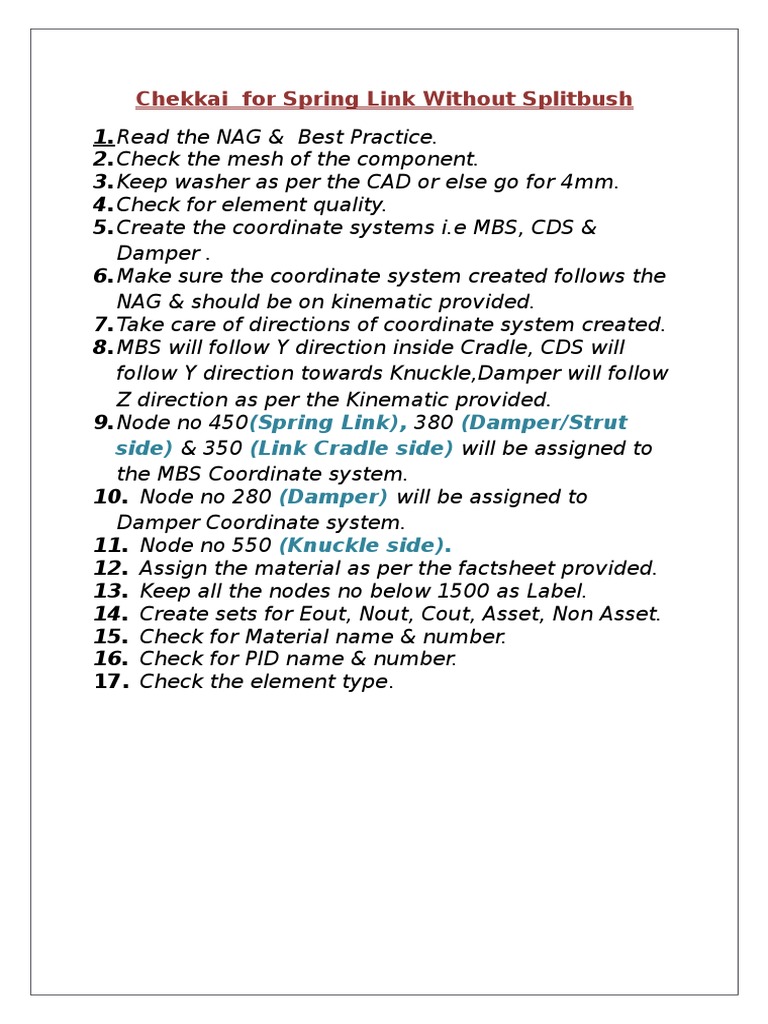 Chekkai for Spring Link Without Splitbush

1. Read the NAG & Best Practice.
2. Check the mesh of the component.
3. Keep washer as per the CAD or else go for 4mm.
4. Check for element quality.
5. Create the coordinate systems i.e MBS, CDS & Damper .
6. Make sure the coordinate system created follows the NAG & should be on kinematic provided.
7. Take care of directions of coordinate system created.
8. MBS will follow Y direction inside Cradle, CDS will follow Y direction towards Knuckle,Damper will follow Z direction as per the Kinematic provided.
9. Node no 450(Spring Link), 380 (Damper/Strut side) & 350 (Link Cradle side) will be assigned to the MBS Coordinate system.
10. Node no 280 (Damper) will be assigned to Damper Coordinate system.
11. Node no 550 (Knuckle side).
12. Assign the material as per the factsheet provided.
13. Keep all the nodes no below 1500 as Label.
14. Create sets for Eout, Nout, Cout, Asset, Non Asset.
15. Check for Material name & number.
16. Check for PID name & number.
17. Check the element type.